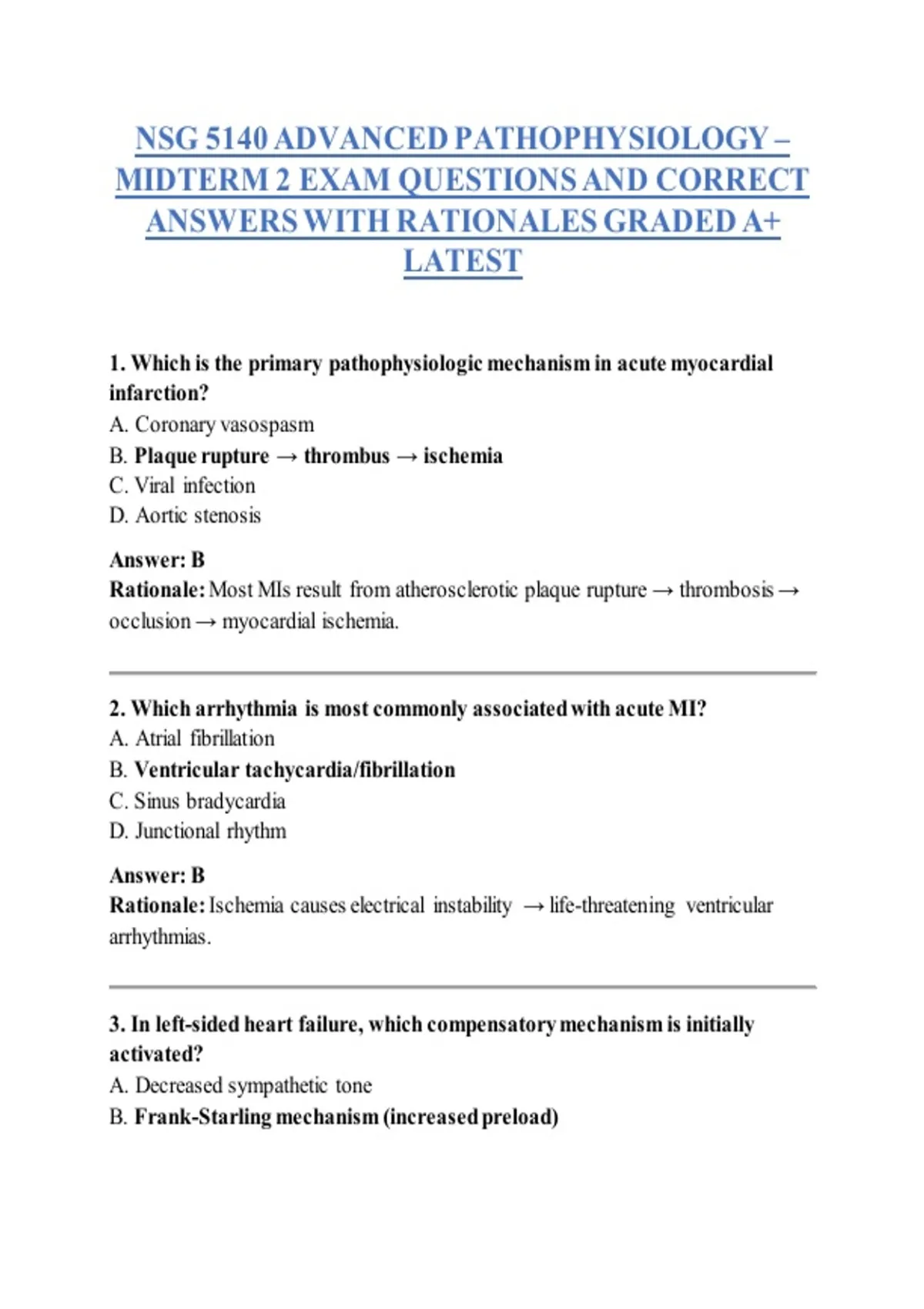 NSG 5140 ADVANCED PATHOPHYSIOLOGY – MIDTERM 2 EXAM QUESTIONS AND CORRECT ANSWERS WITH RATIONALES GRADED A+ LATEST

1. Which is the primary pathophysiologic mechanism in acute myocardial infarction?
A. Coronary vasospasm
B. Plaque rupture → thrombus → ischemia
C. Viral infection
D. Aortic stenosis

Answer: B
Rationale: Most MIs result from atherosclerotic plaque rupture → thrombosis → occlusion → myocardial ischemia.

2. Which arrhythmia is most commonly associated with acute MI?
A. Atrial fibrillation
B. Ventricular tachycardia/fibrillation
C. Sinus bradycardia
D. Junctional rhythm

Answer: B
Rationale: Ischemia causes electrical instability → life-threatening ventricular arrhythmias.

3. In left-sided heart failure, which compensatory mechanism is initially activated?
A. Decreased sympathetic tone
B. Frank-Starling mechanism (increased preload)